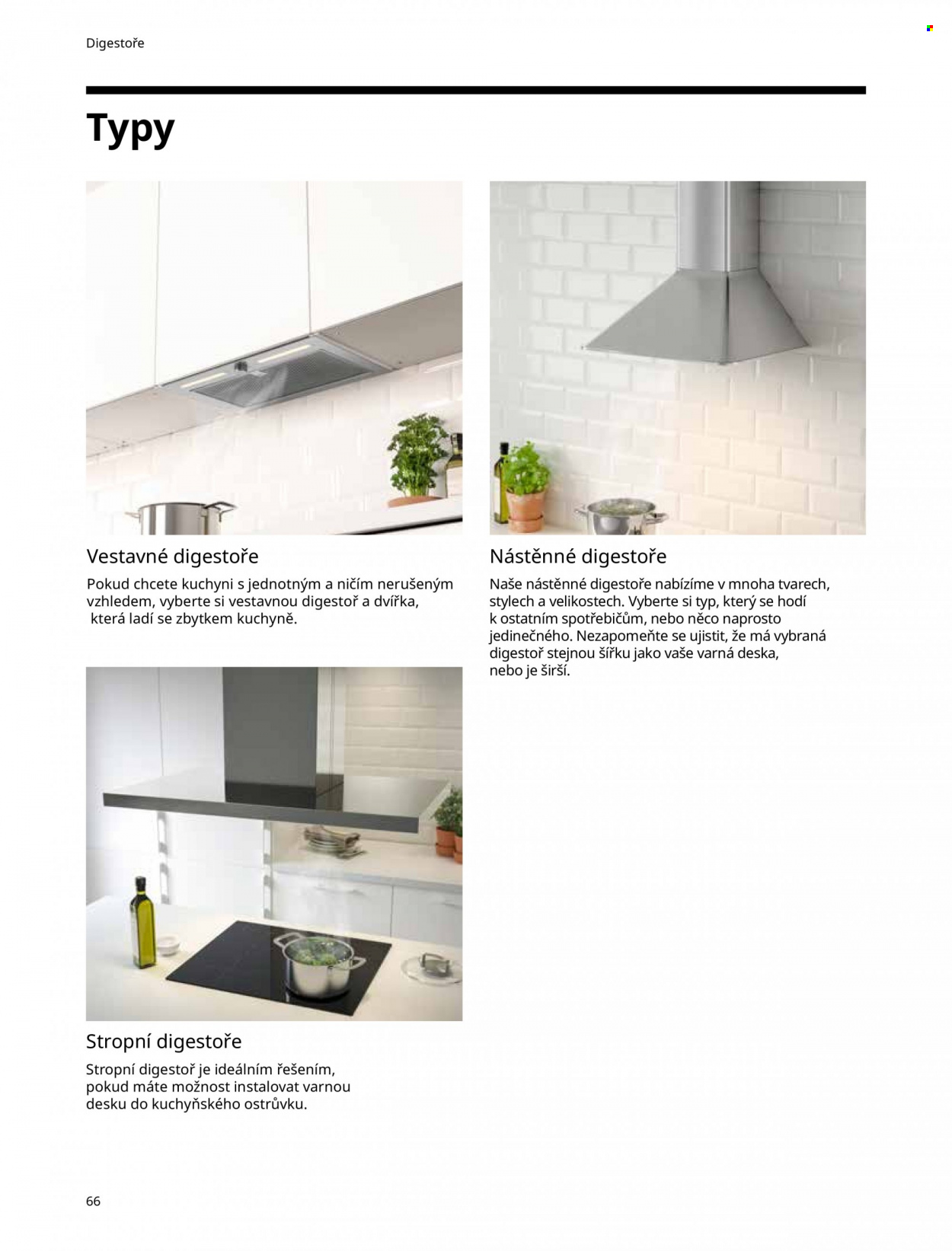 Digestoře

Typy

Vestavné digestoře

Pokud chcete kuchyni s jednotným a ničím nerušeným vzhledem, vyberte si vestavnou digestoř a dvířka, která ladí se zbytkem kuchyně.

Stropní digestoře

Stropní digestoř je ideálním řešením, pokud máte možnost instalovat varnou desku do kuchyňského ostrůvku.

Nástěnné digestoře

Naše nástěnné digestoře nabízíme v mnoha tvarech, stylech a velikostech. Vyberte si typ, který se hodí k ostatním spotřebičům, nebo něco naprosto jedinečného. Nezapomeňte se ujistit, že má vybraná digestoř stejnou šířku jako vaše varná deska, nebo je širší.

66